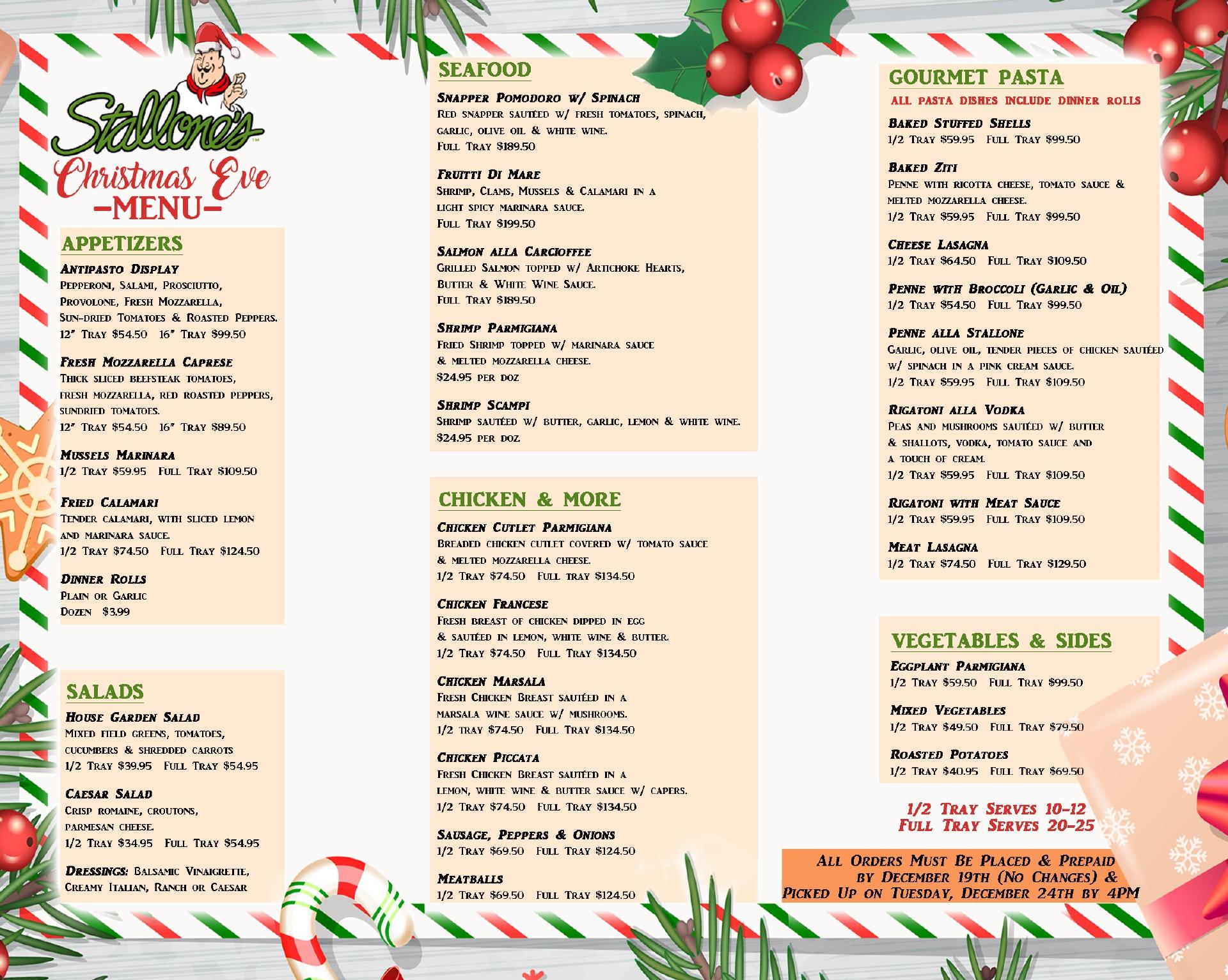 Stallone's™
Christmas Eve
-MENU-

APPETIZERS

Antipasto Display
Pepperoni, Salami, Prosciutto, Provolone, Fresh Mozzarella, Sun-dried Tomatoes & Roasted Peppers.
12" Tray $54.50 16" Tray $99.50

Fresh Mozzarella Caprese
Thick sliced beefsteak tomatoes, fresh mozzarella, red roasted peppers, sundried tomatoes.
12" Tray $54.50 16" Tray $89.50

Mussels Marinara
1/2 Tray $59.95 Full Tray $109.50

Fried Calamari
Tender calamari, with sliced lemon and marinara sauce.
1/2 Tray $74.50 Full Tray $124.50

Dinner Rolls
Plain or Garlic
Dozen $3.99

SALADS

House Garden Salad
Mixed field greens, tomatoes, cucumbers & shredded carrots
1/2 Tray $39.95 Full Tray $54.95

Caesar Salad
Crisp romaine, croutons, parmesan cheese.
1/2 Tray $34.95 Full Tray $54.95

Dressings: Balsamic Vinaigrette, Creamy Italian, Ranch or Caesar

SEAFOOD

Snapper Pomodoro w/ Spinach
Red snapper sautéed w/ fresh tomatoes, spinach, garlic, olive oil & white wine.
Full Tray $189.50

Fruitti Di Mare
Shrimp, Clams, Mussels & Calamari in a light spicy marinara sauce.
Full Tray $199.50

Salmon alla Carcioffee
Grilled Salmon topped w/ Artichoke Hearts, Butter & White Wine Sauce.
Full Tray $189.50

Shrimp Parmigiana
Fried Shrimp topped w/ marinara sauce & melted mozzarella cheese.
$24.95 per doz

Shrimp Scampi
Shrimp sautéed w/ butter, garlic, lemon & white wine.
$24.95 per doz

CHICKEN & MORE

Chicken Cutlet Parmigiana
Breaded chicken cutlet covered w/ tomato sauce & melted mozzarella cheese.
1/2 Tray $74.50 Full tray $134.50

Chicken Francese
Fresh breast of chicken dipped in egg & sautéed in lemon, white wine & butter.
1/2 Tray $74.50 Full Tray $134.50

Chicken Marsala
Fresh Chicken Breast sautéed in a marsala wine sauce w/ mushrooms.
1/2 tray $74.50 Full Tray $134.50

Chicken Piccata
Fresh Chicken Breast sautéed in a lemon, white wine & butter sauce w/ capers.
1/2 Tray $74.50 Full Tray $134.50

Sausage, Peppers & Onions
1/2 Tray $69.50 Full Tray $124.50

Meatballs
1/2 Tray $69.50 Full Tray $124.50

GOURMET PASTA
ALL PASTA DISHES INCLUDE DINNER ROLLS

Baked Stuffed Shells
1/2 Tray $59.95 Full Tray $99.50

Baked Ziti
Penne with ricotta cheese, tomato sauce & melted mozzarella cheese.
1/2 Tray $59.95 Full Tray $99.50

Cheese Lasagna
1/2 Tray $64.50 Full Tray $109.50

Penne with Broccoli (Garlic & Oil)
1/2 Tray $54.50 Full Tray $99.50

Penne alla Stallone
Garlic, olive oil, tender pieces of chicken sautéed w/ spinach in a pink cream sauce.
1/2 Tray $59.95 Full Tray $109.50

Rigatoni alla Vodka
Peas and mushrooms sautéed w/ butter & shallots, vodka, tomato sauce and a touch of cream.
1/2 Tray $59.95 Full Tray $109.50

Rigatoni with Meat Sauce
1/2 Tray $59.95 Full Tray $109.50

Meat Lasagna
1/2 Tray $74.50 Full Tray $129.50

VEGETABLES & SIDES

Eggplant Parmigiana
1/2 Tray $59.50 Full Tray $99.50

Mixed Vegetables
1/2 Tray $49.50 Full Tray $79.50

Roasted Potatoes
1/2 Tray $40.95 Full Tray $69.50

1/2 Tray Serves 10-12
Full Tray Serves 20-25

All Orders Must Be Placed & Prepaid by December 19th (No Changes) & Picked Up on Tuesday, December 24th by 4PM